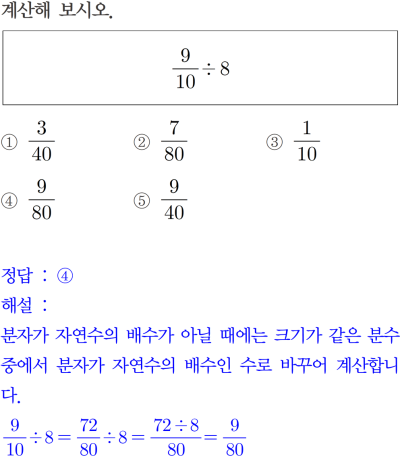 계산해 보시오.

$\frac{9}{10} \div 8$

① $\frac{3}{40}$
② $\frac{7}{80}$
③ $\frac{1}{10}$
④ $\frac{9}{80}$
⑤ $\frac{9}{40}$

정답 : ④
해설 :
분자가 자연수의 배수가 아닐 때에는 크기가 같은 분수 중에서 분자가 자연수의 배수인 수로 바꾸어 계산합니다.
$\frac{9}{10} \div 8 = \frac{72}{80} \div 8 = \frac{72 \div 8}{80} = \frac{9}{80}$